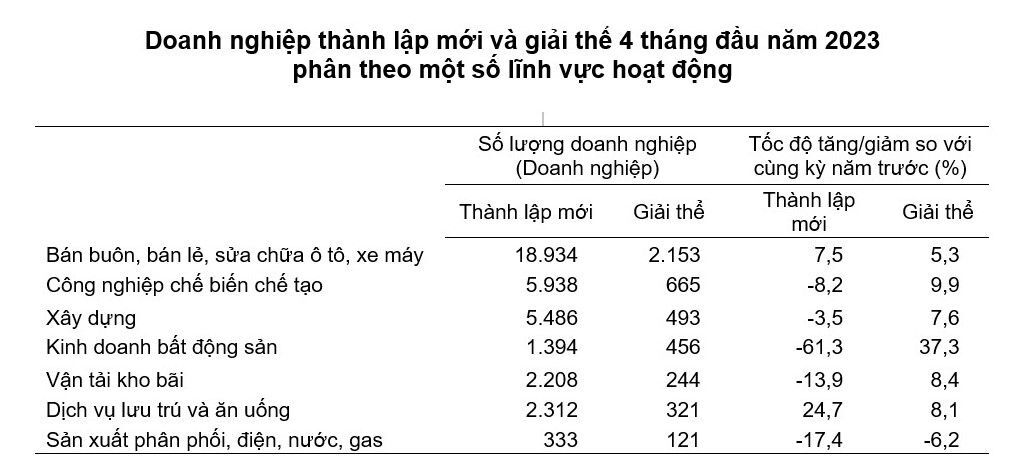 Doanh nghiệp thành lập mới và giải thể 4 tháng đầu năm 2023
phân theo một số lĩnh vực hoạt động

| | Số lượng doanh nghiệp (Doanh nghiệp) | | Tốc độ tăng/giảm so với cùng kỳ năm trước (%) | |
|---|---|---|---|---|
| | Thành lập mới | Giải thể | Thành lập mới | Giải thể |
| Bán buôn, bán lẻ, sửa chữa ô tô, xe máy | 18.934 | 2.153 | 7,5 | 5,3 |
| Công nghiệp chế biến chế tạo | 5.938 | 665 | -8,2 | 9,9 |
| Xây dựng | 5.486 | 493 | -3,5 | 7,6 |
| Kinh doanh bất động sản | 1.394 | 456 | -61,3 | 37,3 |
| Vận tải kho bãi | 2.208 | 244 | -13,9 | 8,4 |
| Dịch vụ lưu trú và ăn uống | 2.312 | 321 | 24,7 | 8,1 |
| Sản xuất phân phối, điện, nước, gas | 333 | 121 | -17,4 | -6,2 |